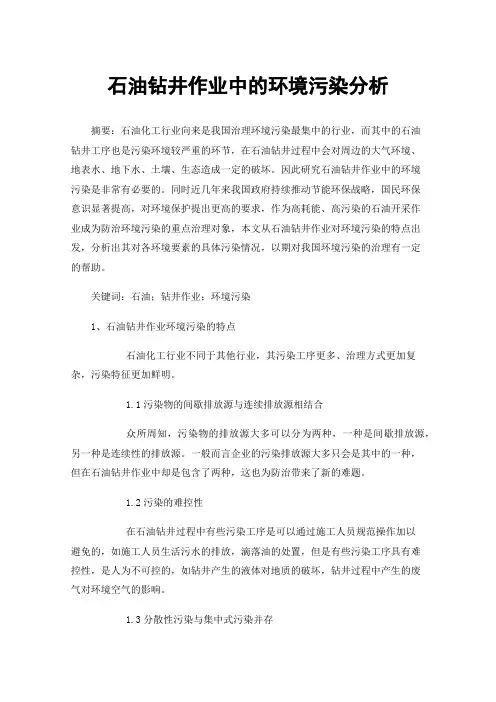 石油钻井作业中的环境污染分析

摘要：石油化工行业向来是我国治理环境污染最集中的行业，而其中的石油钻井工序也是污染环境较严重的环节，在石油钻井过程中会对周边的大气环境、地表水、地下水、土壤、生态造成一定的破坏。因此研究石油钻井作业中的环境污染是非常有必要的。同时近几年来我国政府持续推动节能环保战略，国民环保意识显著提高，对环境保护提出更高的要求，作为高耗能、高污染的石油开采作业成为防治环境污染的重点治理对象，本文从石油钻井作业对环境污染的特点出发，分析出其对各环境要素的具体污染情况，以期对我国环境污染的治理有一定的帮助。

关键词：石油；钻井作业；环境污染

1、石油钻井作业环境污染的特点

石油化工行业不同于其他行业，其污染工序更多、治理方式更加复杂，污染特征更加鲜明。

1.1 污染物的间歇排放源与连续排放源相结合

众所周知，污染物的排放源大多可以分为两种，一种是间歇排放源，另一种是连续性的排放源。一般而言企业的污染排放源大多只会是其中的一种，但在石油钻井作业中却是包含了两种，这也为防治带来了新的难题。

1.2 污染的难控性

在石油钻井过程中有些污染工序是可以通过施工人员规范操作加以避免的，如施工人员生活污水的排放，滴落油的处置，但是有些污染工序具有难控性，是人为不可控的，如钻井产生的液体对地质的破坏，钻井过程中产生的废气对环境空气的影响。

1.3 分散性污染与集中式污染并存